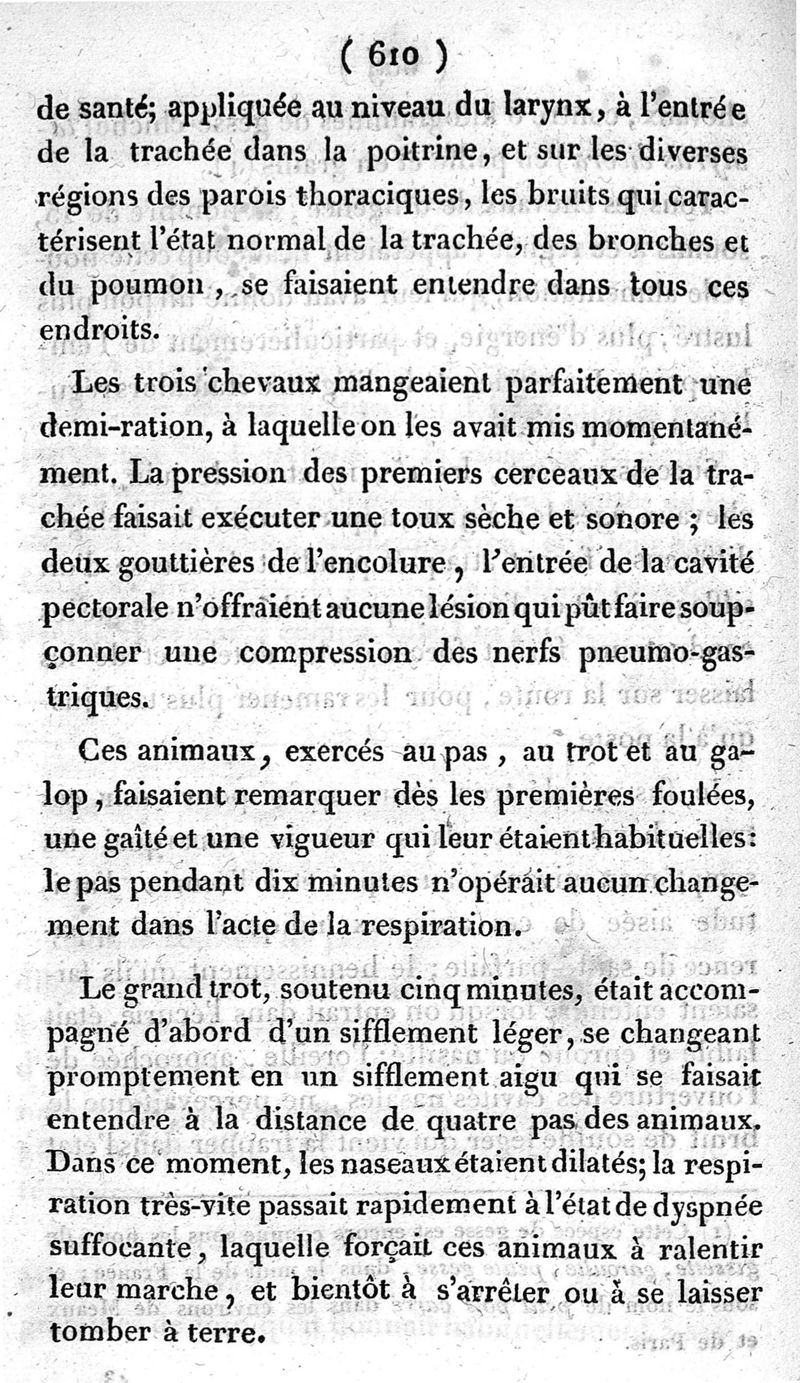 ( 610 )

de santé; appliquée au niveau du larynx, à l'entrée de la trachée dans la poitrine, et sur les diverses régions des parois thoraciques, les bruits qui caractérisent l'état normal de la trachée, des bronches et du poumon, se faisaient entendre dans tous ces endroits.

Les trois chevaux mangeaient parfaitement une demi-ration, à laquelle on les avait mis momentanément. La pression des premiers cerceaux de la trachée faisait exécuter une toux sèche et sonore ; les deux gouttières de l'encolure, l'entrée de la cavité pectorale n'offraient aucune lésion qui pût faire soupçonner une compression des nerfs pneumo-gastriques.

Ces animaux, exercés au pas, au trot et au galop, faisaient remarquer dès les premières foulées, une gaîté et une vigueur qui leur étaient habituelles: le pas pendant dix minutes n'opérait aucun changement dans l'acte de la respiration.

Le grand trot, soutenu cinq minutes, était accompagné d'abord d'un sifflement léger, se changeant promptement en un sifflement aigu qui se faisait entendre à la distance de quatre pas des animaux. Dans ce moment, les naseaux étaient dilatés; la respiration très-vite passait rapidement à l'état de dyspnée suffocante, laquelle forçait ces animaux à ralentir leur marche, et bientôt à s'arrêter ou à se laisser tomber à terre.